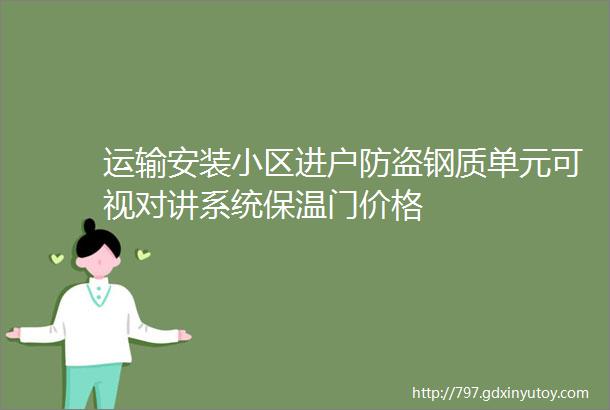 运输安装小区进户防盗钢质单元可视对讲系统保温门价格

http://797.gdxinyutoy.com